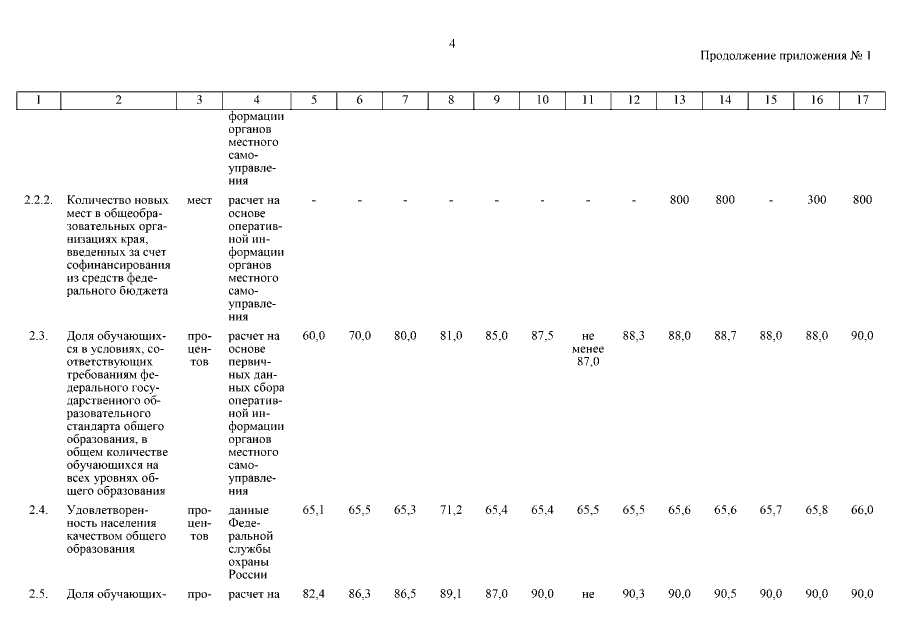 4

Продолжение приложения № 1

| 1 | 2 | 3 | 4 | 5 | 6 | 7 | 8 | 9 | 10 | 11 | 12 | 13 | 14 | 15 | 16 | 17 |
|---|---|---|---|---|---|---|---|---|---|---|---|---|---|---|---|---|
| | | | формации органов местного самоуправления | | | | | | | | | | | | | |
| 2.2.2. | Количество новых мест в общеобразовательных организациях края, введенных за счет софинансирования из средств федерального бюджета | мест | расчет на основе оперативной информации органов местного самоуправления | - | - | - | - | - | - | - | - | 800 | 800 | - | 300 | 800 |
| 2.3. | Доля обучающихся в условиях, соответствующих требованиям федерального государственного образовательного стандарта общего образования, в общем количестве обучающихся на всех уровнях общего образования | процентов | расчет на основе первичных данных сбора оперативной информации органов местного самоуправления | 60,0 | 70,0 | 80,0 | 81,0 | 85,0 | 87,5 | не менее 87,0 | 88,3 | 88,0 | 88,7 | 88,0 | 88,0 | 90,0 |
| 2.4. | Удовлетворенность населения качеством общего образования | процентов | данные Федеральной службы охраны России | 65,1 | 65,5 | 65,3 | 71,2 | 65,4 | 65,4 | 65,5 | 65,5 | 65,6 | 65,6 | 65,7 | 65,8 | 66,0 |
| 2.5. | Доля обучающих- | про- | расчет на | 82,4 | 86,3 | 86,5 | 89,1 | 87,0 | 90,0 | не | 90,3 | 90,0 | 90,5 | 90,0 | 90,0 | 90,0 |